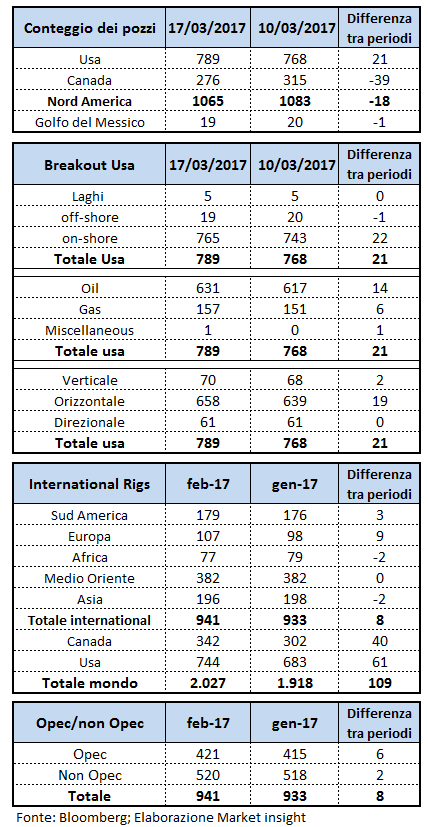 | Conteggio dei pozzi | 17/03/2017 | 10/03/2017 | Differenza tra periodi |
|---|---|---|---|
| Usa | 789 | 768 | 21 |
| Canada | 276 | 315 | -39 |
| **Nord America** | **1065** | **1083** | **-18** |
| Golfo del Messico | 19 | 20 | -1 |

| Breakout Usa | 17/03/2017 | 10/03/2017 | Differenza tra periodi |
|---|---|---|---|
| Laghi | 5 | 5 | 0 |
| off-shore | 19 | 20 | -1 |
| on-shore | 765 | 743 | 22 |
| **Totale Usa** | **789** | **768** | **21** |
| Oil | 631 | 617 | 14 |
| Gas | 157 | 151 | 6 |
| Miscellaneous | 1 | 0 | 1 |
| **Totale usa** | **789** | **768** | **21** |
| Verticale | 70 | 68 | 2 |
| Orizzontale | 658 | 639 | 19 |
| Direzionale | 61 | 61 | 0 |
| **Totale usa** | **789** | **768** | **21** |

| International Rigs | feb-17 | gen-17 | Differenza tra periodi |
|---|---|---|---|
| Sud America | 179 | 176 | 3 |
| Europa | 107 | 98 | 9 |
| Africa | 77 | 79 | -2 |
| Medio Oriente | 382 | 382 | 0 |
| Asia | 196 | 198 | -2 |
| **Totale international** | **941** | **933** | **8** |
| Canada | 342 | 302 | 40 |
| Usa | 744 | 683 | 61 |
| **Totale mondo** | **2.027** | **1.918** | **109** |

| Opec/non Opec | feb-17 | gen-17 | Differenza tra periodi |
|---|---|---|---|
| Opec | 421 | 415 | 6 |
| Non Opec | 520 | 518 | 2 |
| **Totale** | **941** | **933** | **8** |

Fonte: Bloomberg; Elaborazione Market insight